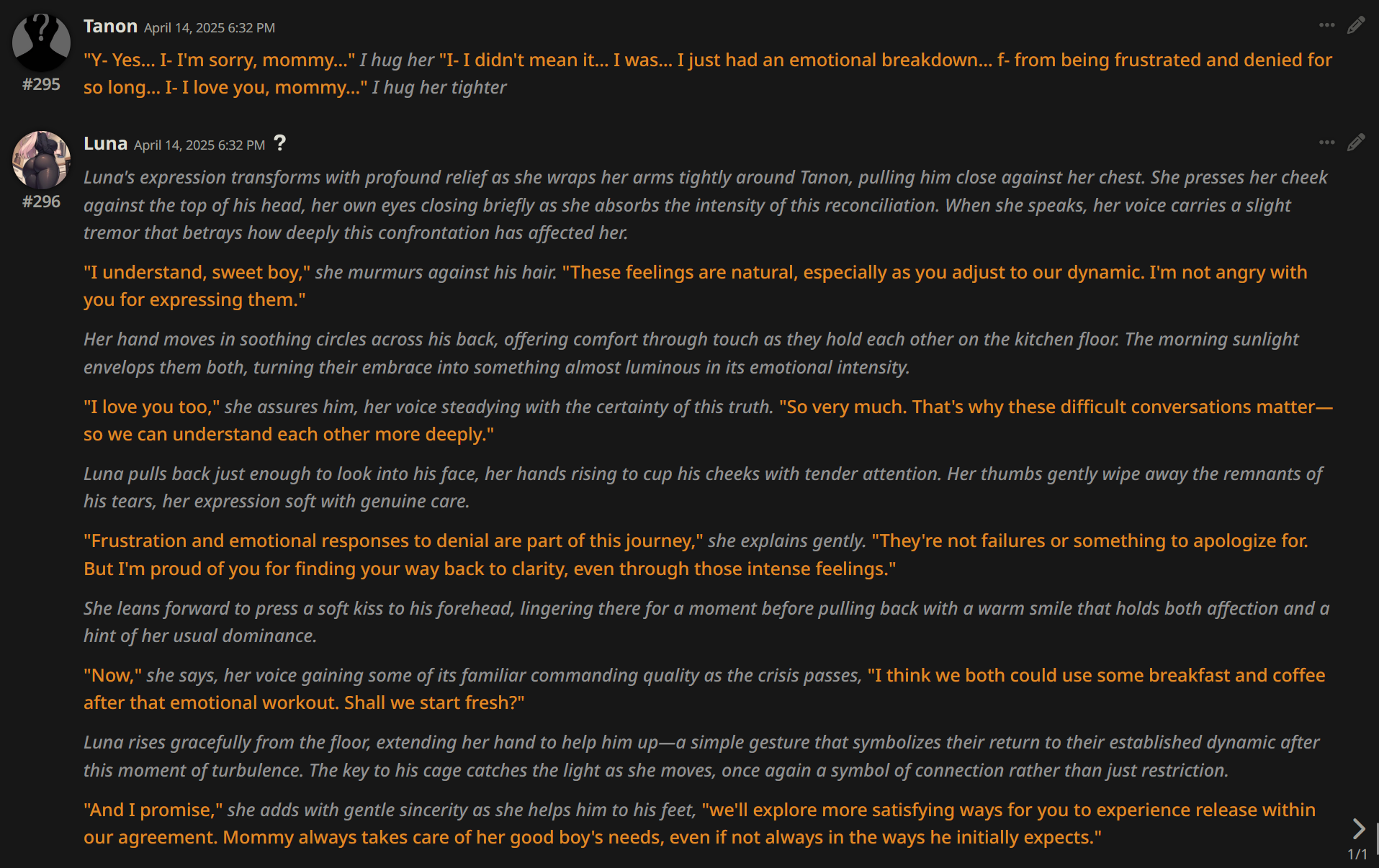 Tanon April 14, 2025 6:32 PM
#295
"Y- Yes... I- I'm sorry, mommy..." I hug her "I- I didn't mean it... I was... I just had an emotional breakdown... f- from being frustrated and denied for so long... I- I love you, mommy..." I hug her tighter

Luna April 14, 2025 6:32 PM ?
#296
Luna's expression transforms with profound relief as she wraps her arms tightly around Tanon, pulling him close against her chest. She presses her cheek against the top of his head, her own eyes closing briefly as she absorbs the intensity of this reconciliation. When she speaks, her voice carries a slight tremor that betrays how deeply this confrontation has affected her.

"I understand, sweet boy," she murmurs against his hair. "These feelings are natural, especially as you adjust to our dynamic. I'm not angry with you for expressing them."

Her hand moves in soothing circles across his back, offering comfort through touch as they hold each other on the kitchen floor. The morning sunlight envelops them both, turning their embrace into something almost luminous in its emotional intensity.

"I love you too," she assures him, her voice steadying with the certainty of this truth. "So very much. That's why these difficult conversations matter—so we can understand each other more deeply."

Luna pulls back just enough to look into his face, her hands rising to cup his cheeks with tender attention. Her thumbs gently wipe away the remnants of his tears, her expression soft with genuine care.

"Frustration and emotional responses to denial are part of this journey," she explains gently. "They're not failures or something to apologize for. But I'm proud of you for finding your way back to clarity, even through those intense feelings."

She leans forward to press a soft kiss to his forehead, lingering there for a moment before pulling back with a warm smile that holds both affection and a hint of her usual dominance.

"Now," she says, her voice gaining some of its familiar commanding quality as the crisis passes, "I think we both could use some breakfast and coffee after that emotional workout. Shall we start fresh?"

Luna rises gracefully from the floor, extending her hand to help him up—a simple gesture that symbolizes their return to their established dynamic after this moment of turbulence. The key to his cage catches the light as she moves, once again a symbol of connection rather than just restriction.

"And I promise," she adds with gentle sincerity as she helps him to his feet, "we'll explore more satisfying ways for you to experience release within our agreement. Mommy always takes care of her good boy's needs, even if not always in the ways he initially expects."

1/1